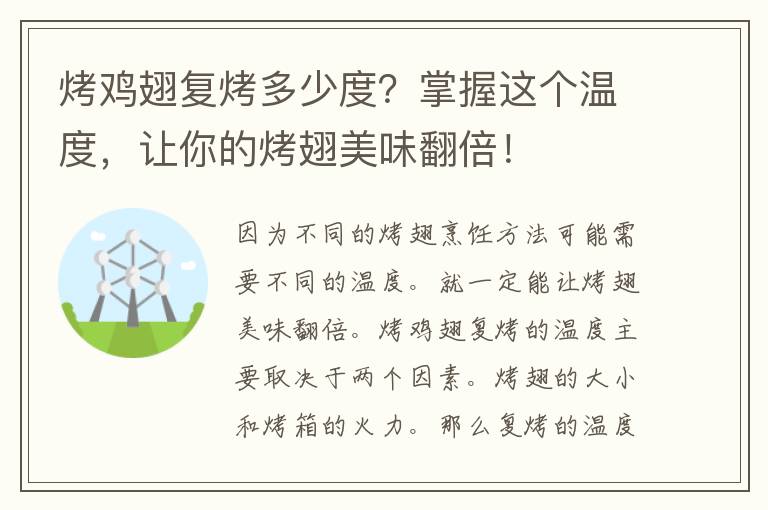 烤鸡翅复烤多少度？掌握这个温度，让你的烤翅美味翻倍！

因为不同的烤翅烹饪方法可能需要不同的温度。就一定能让烤翅美味翻倍。烤鸡翅复烤的温度主要取决于两个因素。烤翅的大小和烤箱的火力。那么复烤的温度